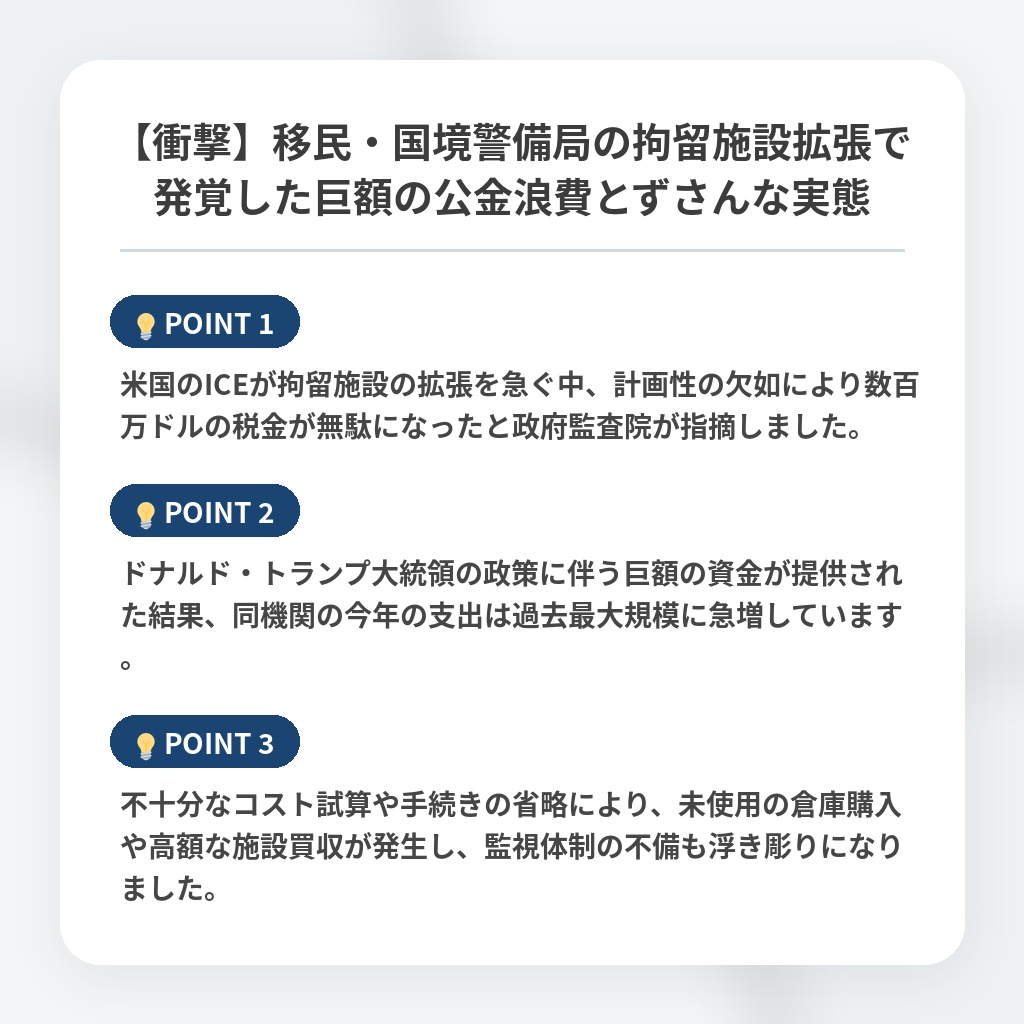 【衝撃】移民・国境警備局の拘留施設拡張で発覚した巨額の公金浪費とずさんな実態

POINT 1

米国のICEが拘留施設の拡張を急ぐ中、計画性の欠如により数百万ドルの税金が無駄になったと政府監査院が指摘しました。

POINT 2

ドナルド・トランプ大統領の政策に伴う巨額の資金が提供された結果、同機関の今年の支出は過去最大規模に急増しています。

POINT 3

不十分なコスト試算や手続きの省略により、未使用の倉庫購入や高額な施設買収が発生し、監視体制の不備も浮き彫りになりました。